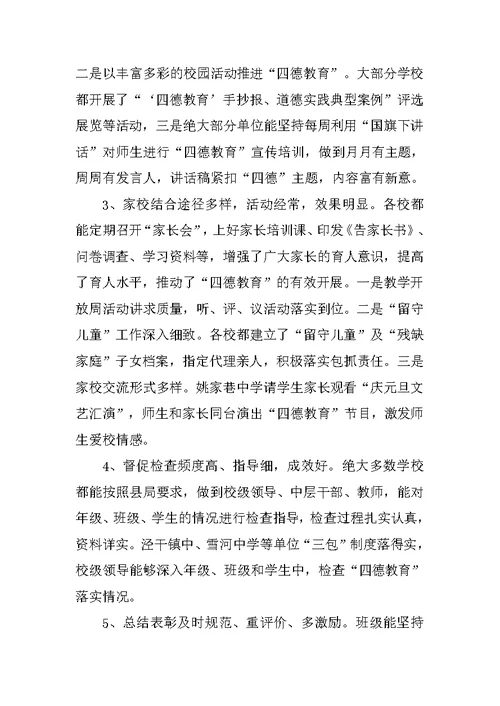 二是以丰富多彩的校园活动推进“四德教育”。大部分学校都开展了“‘四德教育’手抄报、道德实践典型案例”评选展览等活动，三是绝大部分单位能坚持每周利用“国旗下讲话”对师生进行“四德教育”宣传培训，做到月月有主题，周周有发言人，讲话稿紧扣“四德”主题，内容富有新意。

3、家校结合途径多样，活动经常，效果明显。各校都能定期召开“家长会”，上好家长培训课、印发《告家长书》、问卷调查、学习资料等，增强了广大家长的育人意识，提高了育人水平，推动了“四德教育”的有效开展。一是教学开放周活动讲求质量，听、评、议活动落实到位。二是“留守儿童”工作深入细致。各校都建立了“留守儿童”及“残缺家庭”子女档案，指定代理亲人，积极落实包抓责任。三是家校交流形式多样。姚家巷中学请学生家长观看“庆元旦文艺汇演”，师生和家长同台演出“四德教育”节目，激发师生爱校情感。

4、督促检查频度高、指导细，成效好。绝大多数学校都能按照县局要求，做到校级领导、中层干部、教师，能对年级、班级、学生的情况进行检查指导，检查过程扎实认真，资料详实。泾干镇中、雪河中学等单位“三包”制度落得实，校级领导能够深入年级、班级和学生中，检查“四德教育”落实情况。

5、总结表彰及时规范、重评价、多激励。班级能坚持